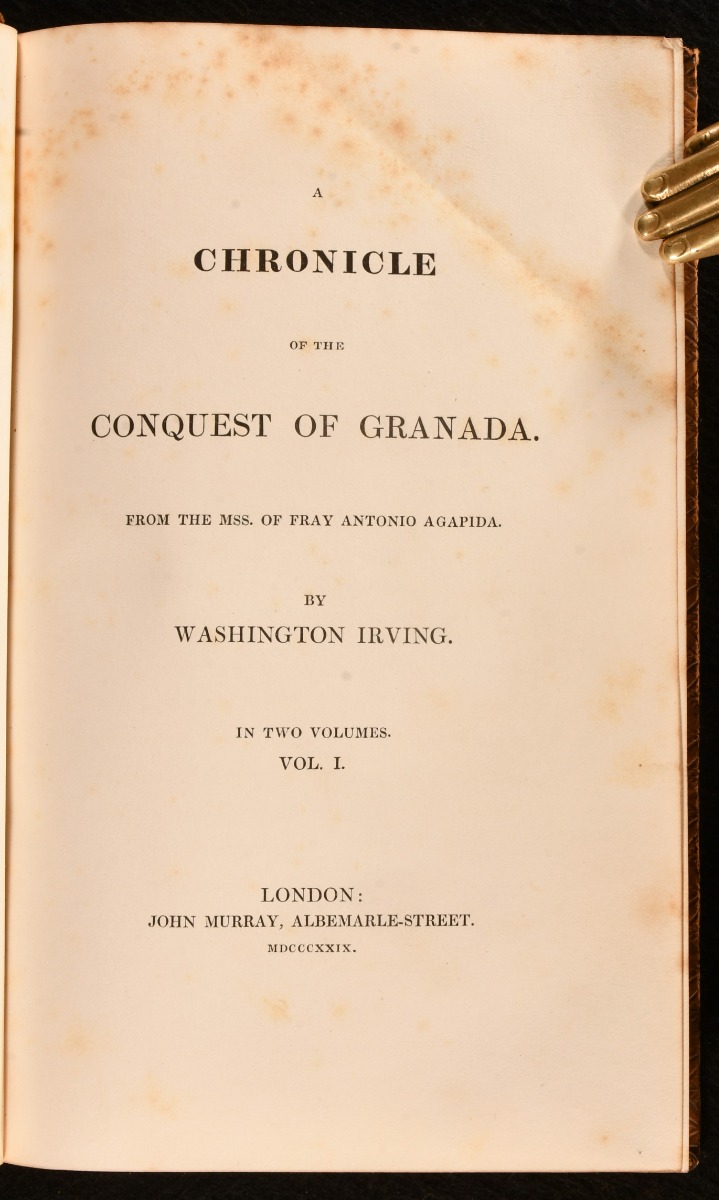 A

CHRONICLE

OF THE

CONQUEST OF GRANADA.

FROM THE MSS. OF FRAY ANTONIO AGAPIDA.

BY

WASHINGTON IRVING.

IN TWO VOLUMES.

VOL. I.

LONDON:

JOHN MURRAY, ALBEMARLE-STREET.

MDCCCXXIX.